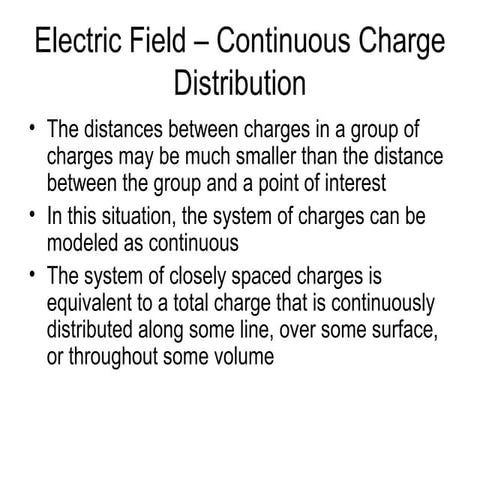 Electric Field – Continuous Charge Distribution

• The distances between charges in a group of charges may be much smaller than the distance between the group and a point of interest
• In this situation, the system of charges can be modeled as continuous
• The system of closely spaced charges is equivalent to a total charge that is continuously distributed along some line, over some surface, or throughout some volume